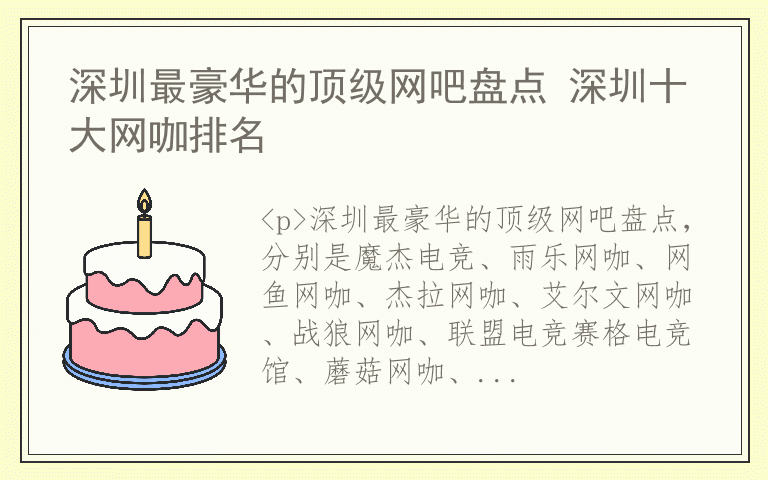 深圳最豪华的顶级网吧盘点 深圳十大网咖排名

<p>深圳最豪华的顶级网吧盘点，分别是魔杰电竞、雨乐网咖、网鱼网咖、杰拉网咖、艾尔文网咖、战狼网咖、联盟电竞赛格电竞馆、蘑菇网咖、...